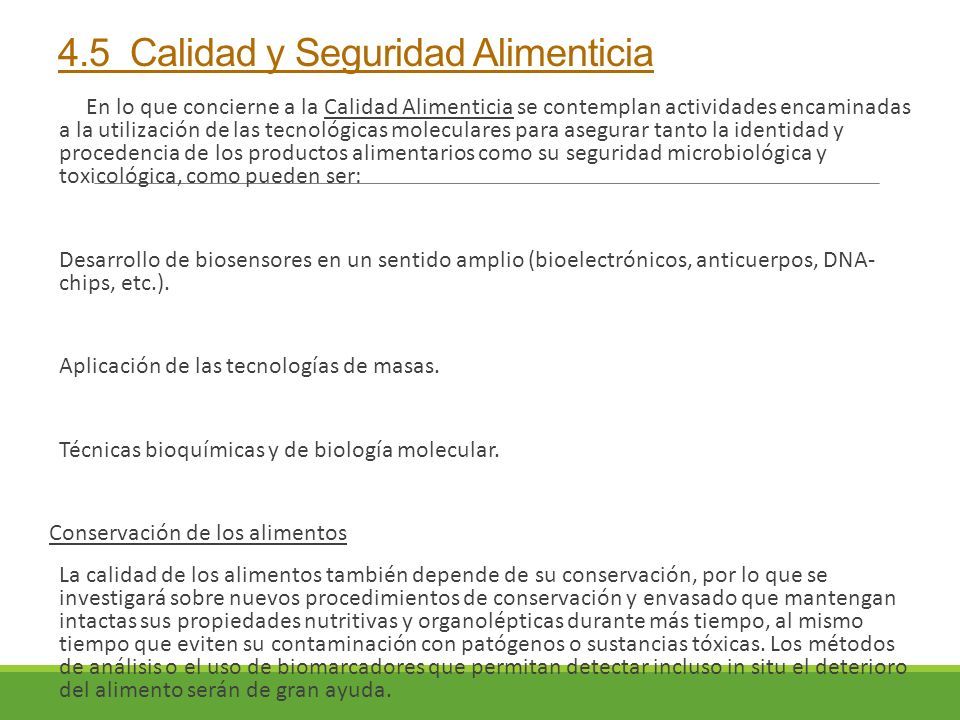 4.5 Calidad y Seguridad Alimenticia

En lo que concierne a la Calidad Alimenticia se contemplan actividades encaminadas a la utilización de las tecnológicas moleculares para asegurar tanto la identidad y procedencia de los productos alimentarios como su seguridad microbiológica y toxicológica, como pueden ser:

Desarrollo de biosensores en un sentido amplio (bioelectrónicos, anticuerpos, DNA-chips, etc.).

Aplicación de las tecnologías de masas.

Técnicas bioquímicas y de biología molecular.

Conservación de los alimentos

La calidad de los alimentos también depende de su conservación, por lo que se investigará sobre nuevos procedimientos de conservación y envasado que mantengan intactas sus propiedades nutritivas y organolépticas durante más tiempo, al mismo tiempo que eviten su contaminación con patógenos o sustancias tóxicas. Los métodos de análisis o el uso de biomarcadores que permitan detectar incluso in situ el deterioro del alimento serán de gran ayuda.